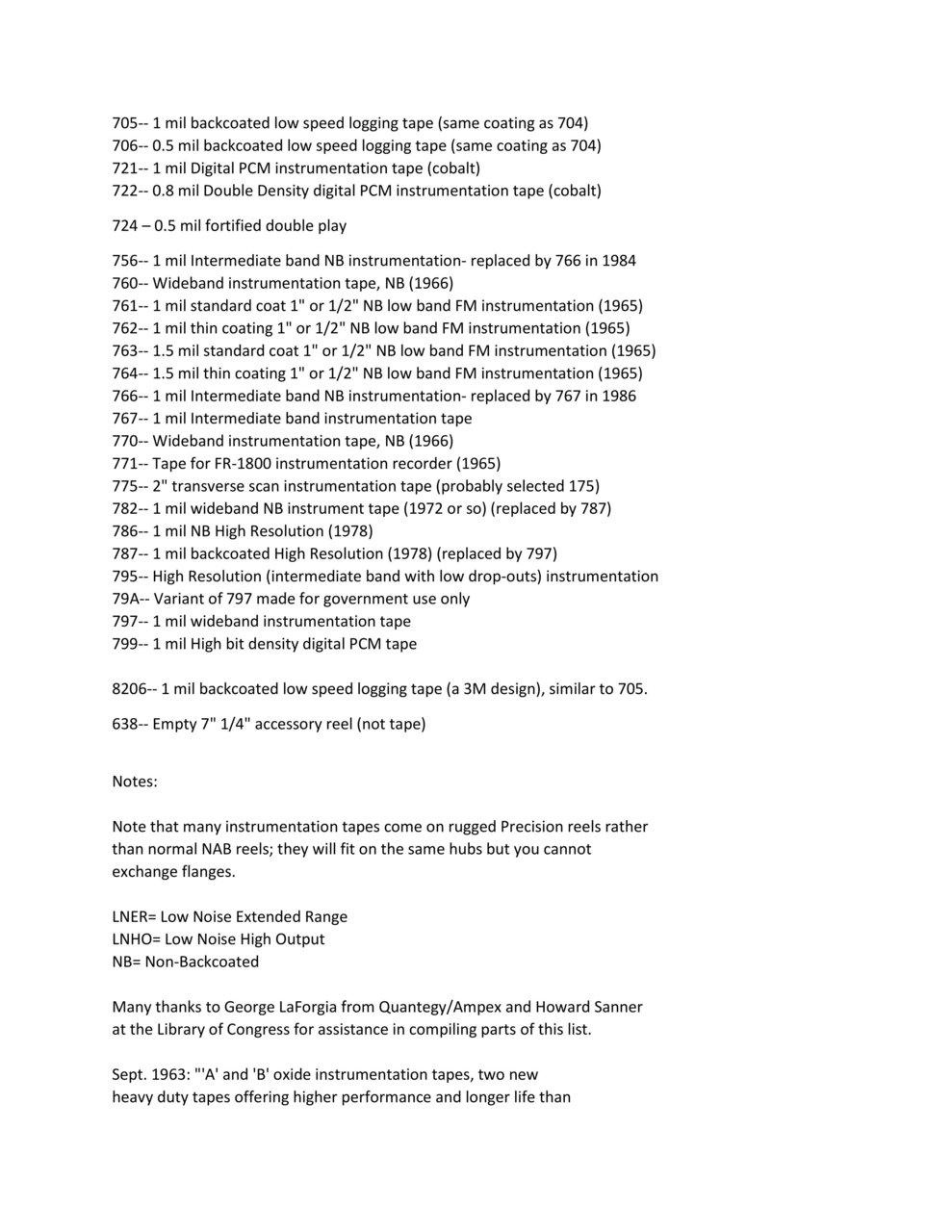 705-- 1 mil backcoated low speed logging tape (same coating as 704)
706-- 0.5 mil backcoated low speed logging tape (same coating as 704)
721-- 1 mil Digital PCM instrumentation tape (cobalt)
722-- 0.8 mil Double Density digital PCM instrumentation tape (cobalt)

724 – 0.5 mil fortified double play

756-- 1 mil Intermediate band NB instrumentation- replaced by 766 in 1984
760-- Wideband instrumentation tape, NB (1966)
761-- 1 mil standard coat 1" or 1/2" NB low band FM instrumentation (1965)
762-- 1 mil thin coating 1" or 1/2" NB low band FM instrumentation (1965)
763-- 1.5 mil standard coat 1" or 1/2" NB low band FM instrumentation (1965)
764-- 1.5 mil thin coating 1" or 1/2" NB low band FM instrumentation (1965)
766-- 1 mil Intermediate band NB instrumentation- replaced by 767 in 1986
767-- 1 mil Intermediate band instrumentation tape
770-- Wideband instrumentation tape, NB (1966)
771-- Tape for FR-1800 instrumentation recorder (1965)
775-- 2" transverse scan instrumentation tape (probably selected 175)
782-- 1 mil wideband NB instrument tape (1972 or so) (replaced by 787)
786-- 1 mil NB High Resolution (1978)
787-- 1 mil backcoated High Resolution (1978) (replaced by 797)
795-- High Resolution (intermediate band with low drop-outs) instrumentation
79A-- Variant of 797 made for government use only
797-- 1 mil wideband instrumentation tape
799-- 1 mil High bit density digital PCM tape

8206-- 1 mil backcoated low speed logging tape (a 3M design), similar to 705.

638-- Empty 7" 1/4" accessory reel (not tape)

Notes:

Note that many instrumentation tapes come on rugged Precision reels rather than normal NAB reels; they will fit on the same hubs but you cannot exchange flanges.

LNER= Low Noise Extended Range
LNHO= Low Noise High Output
NB= Non-Backcoated

Many thanks to George LaForgia from Quantegy/Ampex and Howard Sanner at the Library of Congress for assistance in compiling parts of this list.

Sept. 1963: "'A' and 'B' oxide instrumentation tapes, two new heavy duty tapes offering higher performance and longer life than